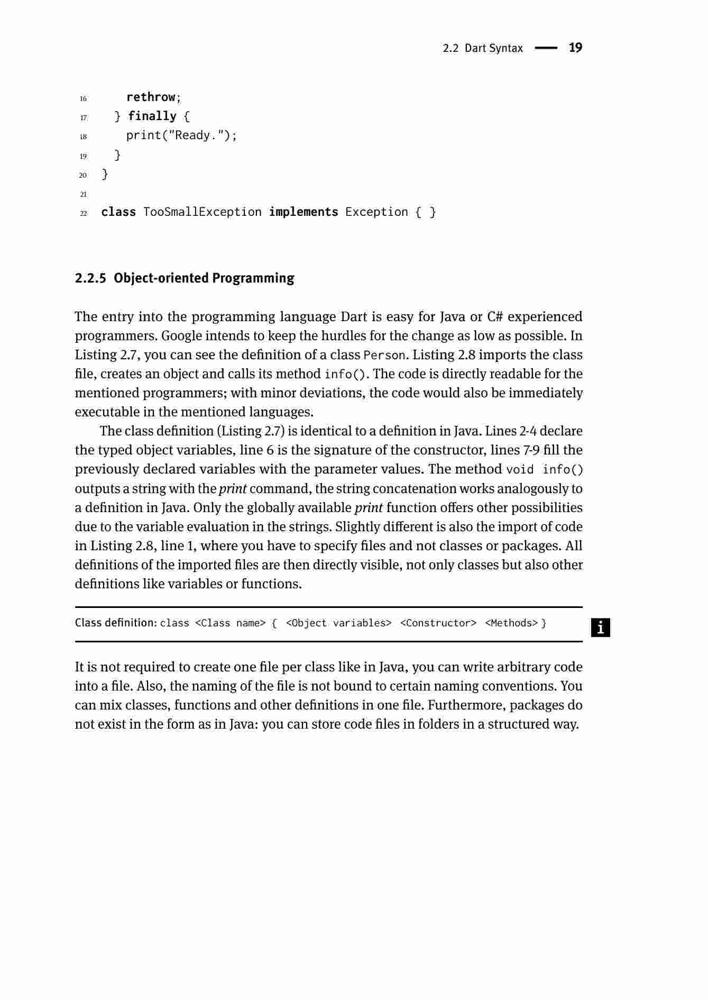 2.2 Dart Syntax — 19

16 rethrow;
17 } finally {
18 print("Ready.");
19 }
20 }
21
22 class TooSmallException implements Exception { }

2.2.5 Object-oriented Programming

The entry into the programming language Dart is easy for Java or C# experienced programmers. Google intends to keep the hurdles for the change as low as possible. In Listing 2.7, you can see the definition of a class Person. Listing 2.8 imports the class file, creates an object and calls its method info(). The code is directly readable for the mentioned programmers; with minor deviations, the code would also be immediately executable in the mentioned languages.

The class definition (Listing 2.7) is identical to a definition in Java. Lines 2-4 declare the typed object variables, line 6 is the signature of the constructor, lines 7-9 fill the previously declared variables with the parameter values. The method void info() outputs a string with the print command, the string concatenation works analogously to a definition in Java. Only the globally available print function offers other possibilities due to the variable evaluation in the strings. Slightly different is also the import of code in Listing 2.8, line 1, where you have to specify files and not classes or packages. All definitions of the imported files are then directly visible, not only classes but also other definitions like variables or functions.

Class definition: class <Class name> { <Object variables> <Constructor> <Methods> }

i

It is not required to create one file per class like in Java, you can write arbitrary code into a file. Also, the naming of the file is not bound to certain naming conventions. You can mix classes, functions and other definitions in one file. Furthermore, packages do not exist in the form as in Java: you can store code files in folders in a structured way.